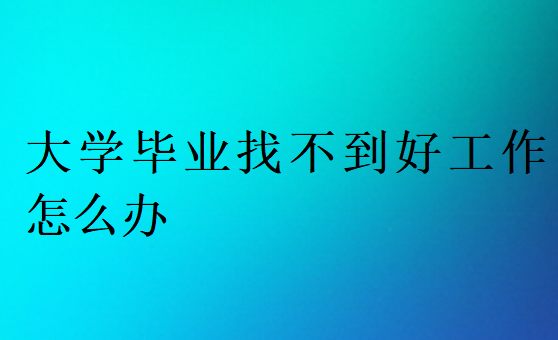 大学毕业找不到好工作怎么办